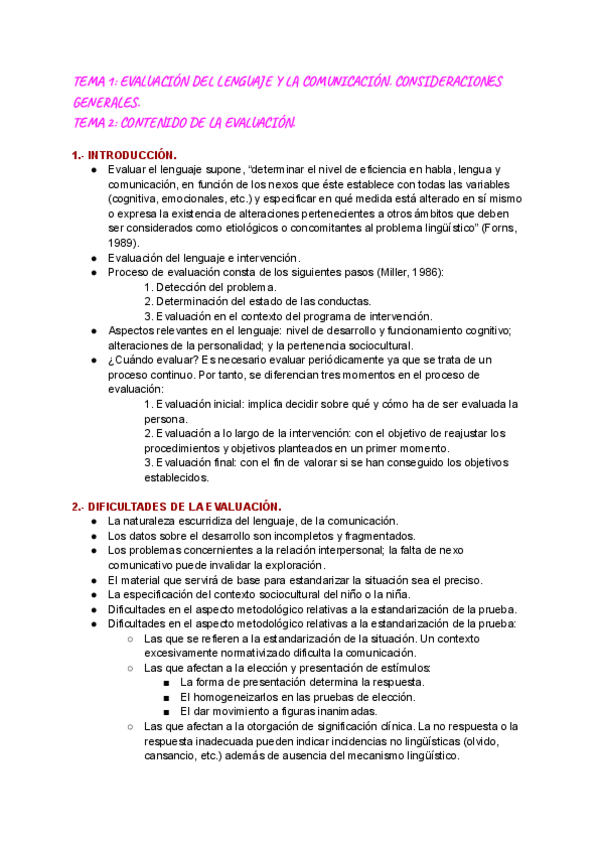 TEMA 1: EVALUACIÓN DEL LENGUAJE Y LA COMUNICACIÓN. CONSIDERACIONES GENERALES.
TEMA 2: CONTENIDO DE LA EVALUACIÓN.

1.- INTRODUCCIÓN.

● Evaluar el lenguaje supone, "determinar el nivel de eficiencia en habla, lengua y comunicación, en función de los nexos que éste establece con todas las variables (cognitiva, emocionales, etc.) y especificar en qué medida está alterado en sí mismo o expresa la existencia de alteraciones pertenecientes a otros ámbitos que deben ser considerados como etiológicos o concomitantes al problema lingüístico" (Forns, 1989).
● Evaluación del lenguaje e intervención.
● Proceso de evaluación consta de los siguientes pasos (Miller, 1986):
1. Detección del problema.
2. Determinación del estado de las conductas.
3. Evaluación en el contexto del programa de intervención.
● Aspectos relevantes en el lenguaje: nivel de desarrollo y funcionamiento cognitivo; alteraciones de la personalidad; y la pertenencia sociocultural.
● ¿Cuándo evaluar? Es necesario evaluar periódicamente ya que se trata de un proceso continuo. Por tanto, se diferencian tres momentos en el proceso de evaluación:
1. Evaluación inicial: implica decidir sobre qué y cómo ha de ser evaluada la persona.
2. Evaluación a lo largo de la intervención: con el objetivo de reajustar los procedimientos y objetivos planteados en un primer momento.
3. Evaluación final: con el fin de valorar si se han conseguido los objetivos establecidos.

2.- DIFICULTADES DE LA EVALUACIÓN.

● La naturaleza escurridiza del lenguaje, de la comunicación.
● Los datos sobre el desarrollo son incompletos y fragmentados.
● Los problemas concernientes a la relación interpersonal; la falta de nexo comunicativo puede invalidar la exploración.
● El material que servirá de base para estandarizar la situación sea el preciso.
● La especificación del contexto sociocultural del niño o la niña.
● Dificultades en el aspecto metodológico relativas a la estandarización de la prueba.
● Dificultades en el aspecto metodológico relativas a la estandarización de la prueba:
○ Las que se refieren a la estandarización de la situación. Un contexto excesivamente normativizado dificulta la comunicación.
○ Las que afectan a la elección y presentación de estímulos:
■ La forma de presentación determina la respuesta.
■ El homogeneizarlos en las pruebas de elección.
■ El dar movimiento a figuras inanimadas.
○ Las que afectan a la otorgación de significación clínica. La no respuesta o la respuesta inadecuada pueden indicar incidencias no lingüísticas (olvido, cansancio, etc.) además de ausencia del mecanismo lingüístico.